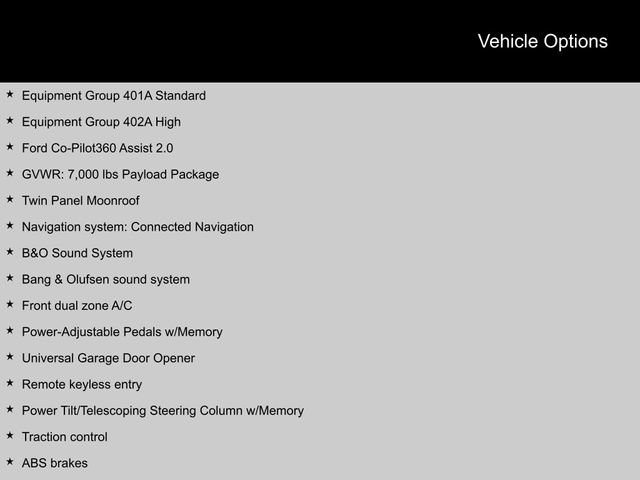 Vehicle Options

★ Equipment Group 401A Standard
★ Equipment Group 402A High
★ Ford Co-Pilot360 Assist 2.0
★ GVWR: 7,000 lbs Payload Package
★ Twin Panel Moonroof
★ Navigation system: Connected Navigation
★ B&O Sound System
★ Bang & Olufsen sound system
★ Front dual zone A/C
★ Power-Adjustable Pedals w/Memory
★ Universal Garage Door Opener
★ Remote keyless entry
★ Power Tilt/Telescoping Steering Column w/Memory
★ Traction control
★ ABS brakes